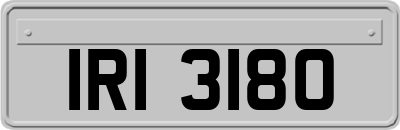 IRI 3180